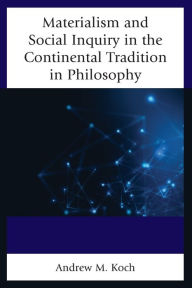 Materialism and Social Inquiry in the Continental Tradition in Philosophy

Andrew M. Koch